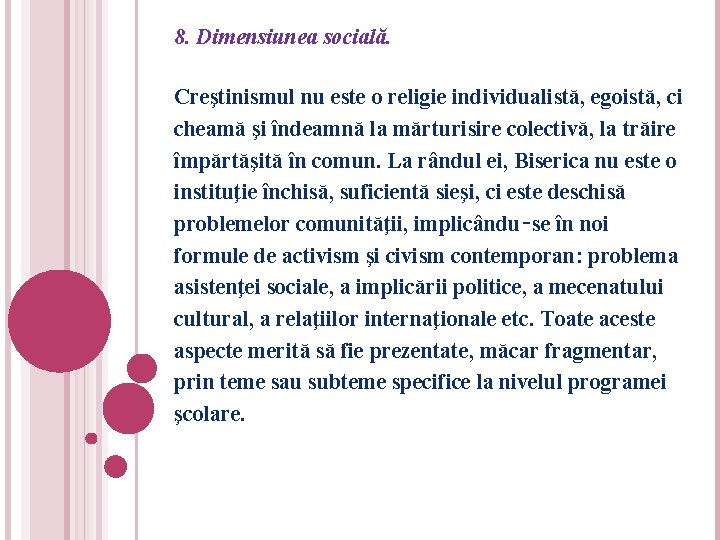 8. Dimensiunea socială.

Creştinismul nu este o religie individualistă, egoistă, ci cheamă şi îndeamnă la mărturisire colectivă, la trăire împărtăşită în comun. La rândul ei, Biserica nu este o instituţie închisă, suficientă sieşi, ci este deschisă problemelor comunităţii, implicându-se în noi formule de activism şi civism contemporan: problema asistenţei sociale, a implicării politice, a mecenatului cultural, a relaţiilor internaţionale etc. Toate aceste aspecte merită să fie prezentate, măcar fragmentar, prin teme sau subteme specifice la nivelul programei şcolare.